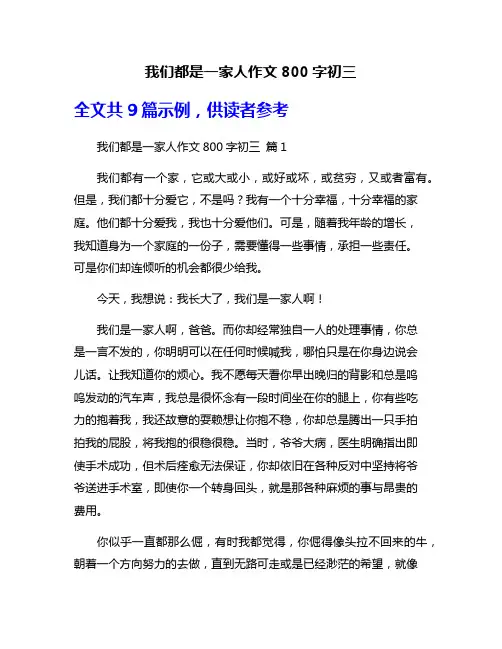 我们都是一家人作文 800 字初三

全文共 9 篇示例，供读者参考

我们都是一家人作文 800 字初三 篇 1

我们都有一个家，它或大或小，或好或坏，或贫穷，又或者富有。但是，我们都十分爱它，不是吗？我有一个十分幸福，十分幸福的家庭。他们都十分爱我，我也十分爱他们。可是，随着我年龄的增长，我知道身为一个家庭的一份子，需要懂得一些事情，承担一些责任。可是你们却连倾听的机会都很少给我。

今天，我想说：我长大了，我们是一家人啊！

我们是一家人啊，爸爸。而你却经常独自一人的处理事情，你总是一言不发的，你明明可以在任何时候喊我，哪怕只是在你身边说会儿话。让我知道你的烦心。我不愿每天看你早出晚归的背影和总是呜呜发动的汽车声，我总是很怀念有一段时间坐在你的腿上，你有些吃力的抱着我，我还故意的耍赖想让你抱不稳，你却总是腾出一只手拍拍我的屁股，将我抱的很稳很稳。当时，爷爷大病，医生明确指出即使手术成功，但术后痊愈无法保证，你却依旧在各种反对中坚持将爷爷送进手术室，即使你一个转身回头，就是那各种麻烦的事与昂贵的费用。

你似乎一直都那么倔，有时我都觉得，你倔得像头拉不回来的牛，朝着一个方向努力的去做，直到无路可走或是已经渺茫的希望，就像